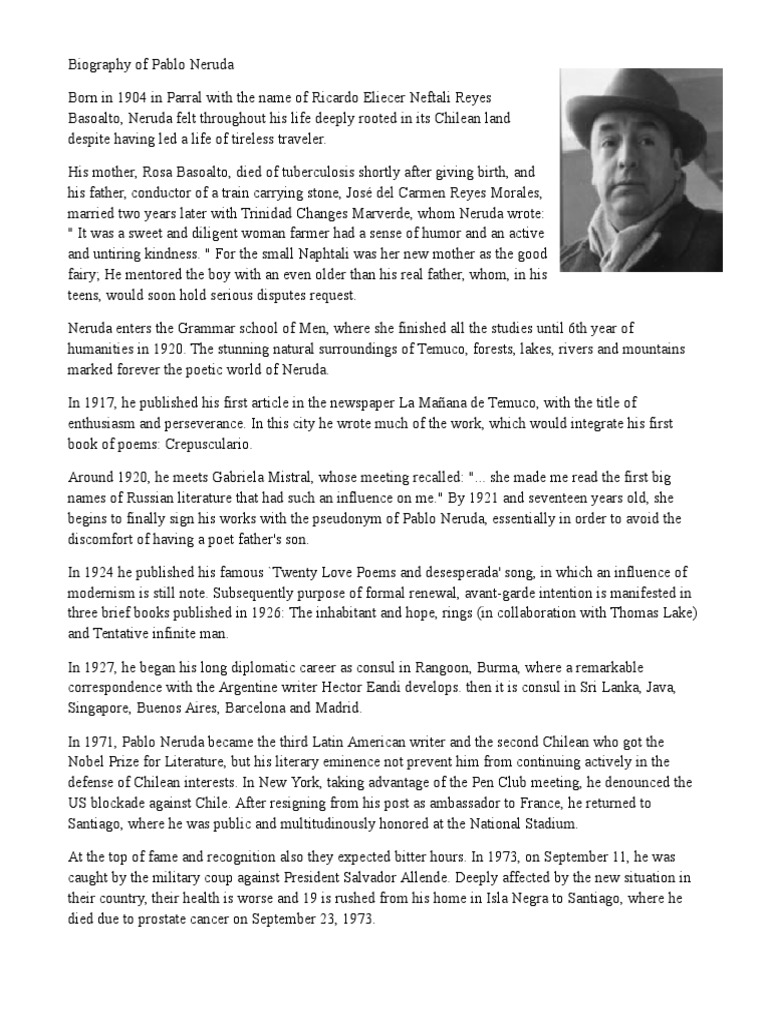 Biography of Pablo Neruda

Born in 1904 in Parral with the name of Ricardo Eliecer Neftali Reyes Basoalto, Neruda felt throughout his life deeply rooted in its Chilean land despite having led a life of tireless traveler.

His mother, Rosa Basoalto, died of tuberculosis shortly after giving birth, and his father, conductor of a train carrying stone, José del Carmen Reyes Morales, married two years later with Trinidad Changes Marverde, whom Neruda wrote: " It was a sweet and diligent woman farmer had a sense of humor and an active and untiring kindness. " For the small Naphtali was her new mother as the good fairy; He mentored the boy with an even older than his real father, whom, in his teens, would soon hold serious disputes request.

Neruda enters the Grammar school of Men, where she finished all the studies until 6th year of humanities in 1920. The stunning natural surroundings of Temuco, forests, lakes, rivers and mountains marked forever the poetic world of Neruda.

In 1917, he published his first article in the newspaper La Mañana de Temuco, with the title of enthusiasm and perseverance. In this city he wrote much of the work, which would integrate his first book of poems: Crepusculario.

Around 1920, he meets Gabriela Mistral, whose meeting recalled: "... she made me read the first big names of Russian literature that had such an influence on me." By 1921 and seventeen years old, she begins to finally sign his works with the pseudonym of Pablo Neruda, essentially in order to avoid the discomfort of having a poet father's son.

In 1924 he published his famous 'Twenty Love Poems and desesperada' song, in which an influence of modernism is still note. Subsequently purpose of formal renewal, avant-garde intention is manifested in three brief books published in 1926: The inhabitant and hope, rings (in collaboration with Thomas Lake) and Tentative infinite man.

In 1927, he began his long diplomatic career as consul in Rangoon, Burma, where a remarkable correspondence with the Argentine writer Hector Eandi develops. then it is consul in Sri Lanka, Java, Singapore, Buenos Aires, Barcelona and Madrid.

In 1971, Pablo Neruda became the third Latin American writer and the second Chilean who got the Nobel Prize for Literature, but his literary eminence not prevent him from continuing actively in the defense of Chilean interests. In New York, taking advantage of the Pen Club meeting, he denounced the US blockade against Chile. After resigning from his post as ambassador to France, he returned to Santiago, where he was public and multitudinously honored at the National Stadium.

At the top of fame and recognition also they expected bitter hours. In 1973, on September 11, he was caught by the military coup against President Salvador Allende. Deeply affected by the new situation in their country, their health is worse and 19 is rushed from his home in Isla Negra to Santiago, where he died due to prostate cancer on September 23, 1973.